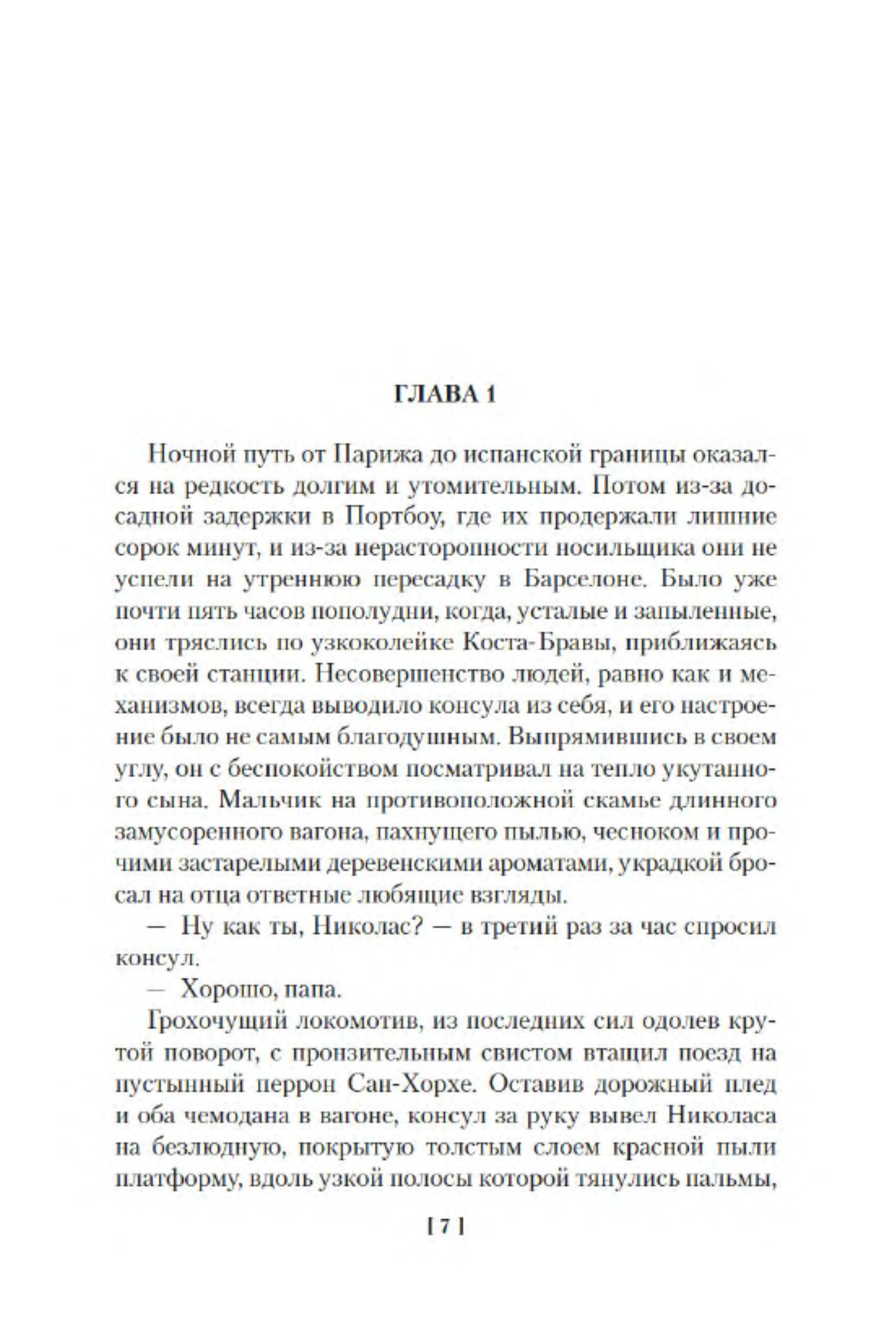 ГЛАВА 1

Ночной путь от Парижа до испанской границы оказался на редкость долгим и утомительным. Потом из-за досадной задержки в Портбоу, где их продержали лишние сорок минут, и из-за нерасторопности носильщика они не успели на утреннюю пересадку в Барселоне. Было уже почти пять часов пополудни, когда, усталые и запыленные, они тряслись по узкоколейке Коста-Бравы, приближаясь к своей станции. Несовершенство людей, равно как и механизмов, всегда выводило консула из себя, и его настроение было не самым благодушным. Выпрямившись в своем углу, он с беспокойством посматривал на тепло укутанного сына. Мальчик на противоположной скамье длинного замусоренного вагона, пахнущего пылью, чесноком и прочими застарелыми деревенскими ароматами, украдкой бросал на отца ответные любящие взгляды.

— Ну как ты, Николас? — в третий раз за час спросил консул.

— Хорошо, папа.

Грохочущий локомотив, из последних сил одолев крутой поворот, с пронзительным свистом втащил поезд на пустынный перрон Сан-Хорхе. Оставив дорожный плед и оба чемодана в вагоне, консул за руку вывел Николаса на безлюдную, покрытую толстым слоем красной пыли платформу, вдоль узкой полосы которой тянулись пальмы,

[ 7 ]